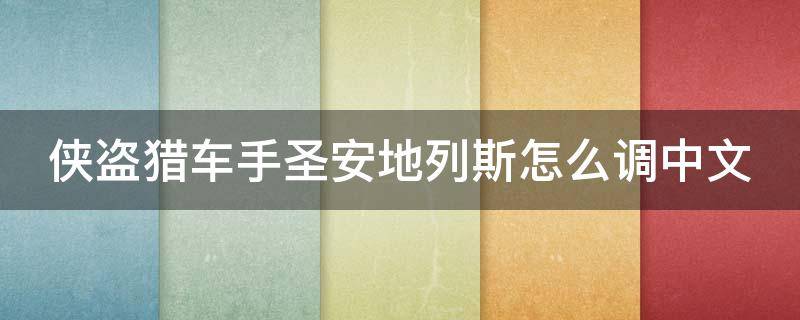 侠盗猎车手圣安地列斯怎么调中文